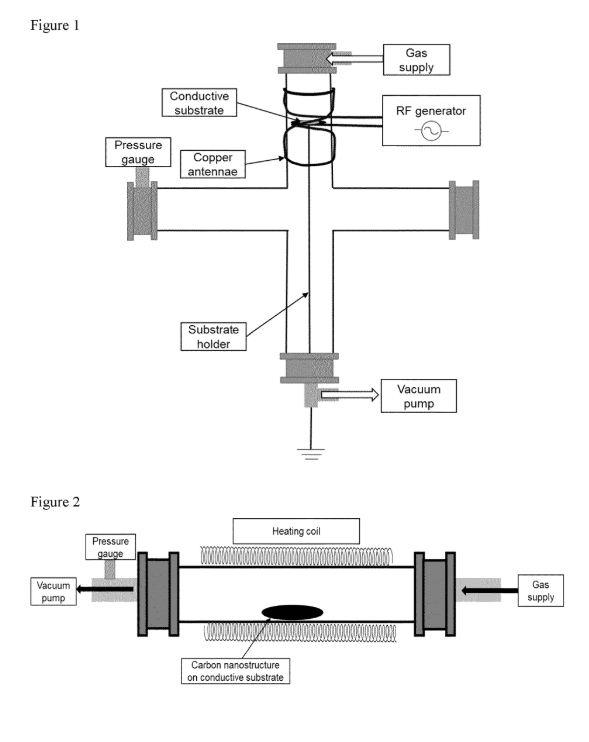 Figure 1

Gas supply

Conductive substrate

RF generator

Pressure gauge

Copper antennae

Substrate holder

Vacuum pump

Figure 2

Heating coil

Pressure gauge

Vacuum pump

Gas supply

Carbon nanostructure on conductive substrate